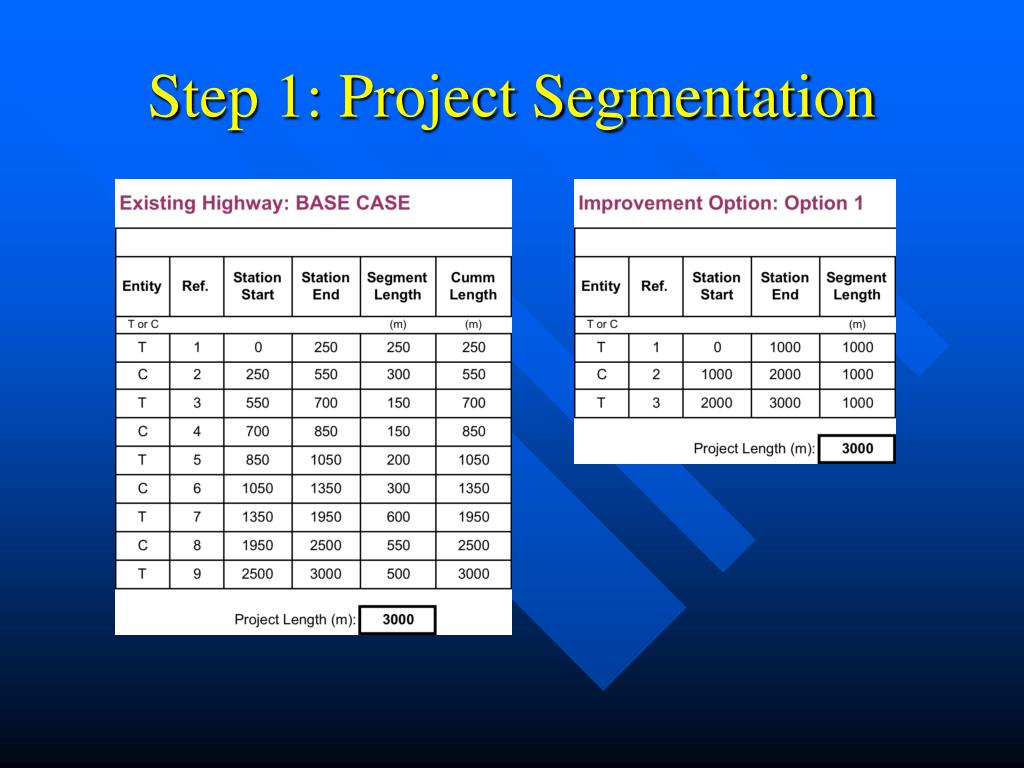 Step 1: Project Segmentation

Existing Highway: BASE CASE

| Entity | Ref. | Station Start | Station End | Segment Length | Cumm Length |
|---|---|---|---|---|---|
| T or C | | | | (m) | (m) |
| T | 1 | 0 | 250 | 250 | 250 |
| C | 2 | 250 | 550 | 300 | 550 |
| T | 3 | 550 | 700 | 150 | 700 |
| C | 4 | 700 | 850 | 150 | 850 |
| T | 5 | 850 | 1050 | 200 | 1050 |
| C | 6 | 1050 | 1350 | 300 | 1350 |
| T | 7 | 1350 | 1950 | 600 | 1950 |
| C | 8 | 1950 | 2500 | 550 | 2500 |
| T | 9 | 2500 | 3000 | 500 | 3000 |

Project Length (m): 3000

Improvement Option: Option 1

| Entity | Ref. | Station Start | Station End | Segment Length |
|---|---|---|---|---|
| T or C | | | | (m) |
| T | 1 | 0 | 1000 | 1000 |
| C | 2 | 1000 | 2000 | 1000 |
| T | 3 | 2000 | 3000 | 1000 |

Project Length (m): 3000